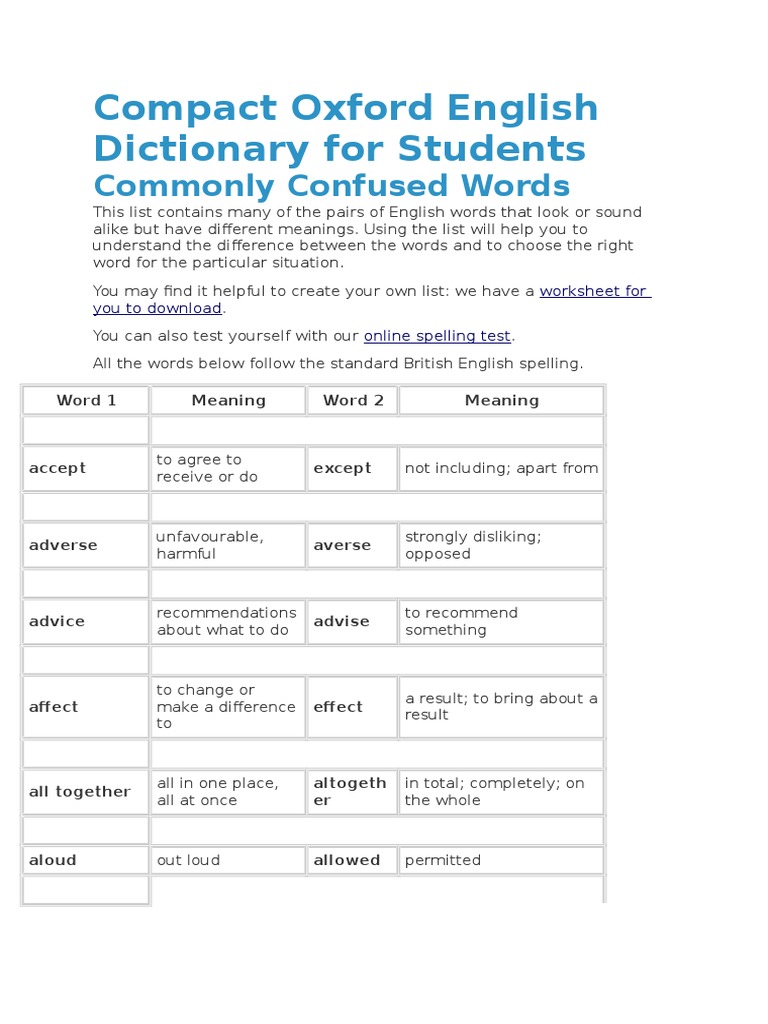 Compact Oxford English Dictionary for Students
Commonly Confused Words

This list contains many of the pairs of English words that look or sound alike but have different meanings. Using the list will help you to understand the difference between the words and to choose the right word for the particular situation.

You may find it helpful to create your own list: we have a worksheet for you to download.

You can also test yourself with our online spelling test.

All the words below follow the standard British English spelling.

| Word 1 | Meaning | Word 2 | Meaning |
|---|---|---|---|
| | | | |
| accept | to agree to receive or do | except | not including; apart from |
| | | | |
| adverse | unfavourable, harmful | averse | strongly disliking; opposed |
| | | | |
| advice | recommendations about what to do | advise | to recommend something |
| | | | |
| affect | to change or make a difference to | effect | a result; to bring about a result |
| | | | |
| all together | all in one place, all at once | altogether | in total; completely; on the whole |
| | | | |
| aloud | out loud | allowed | permitted |
| | | | |